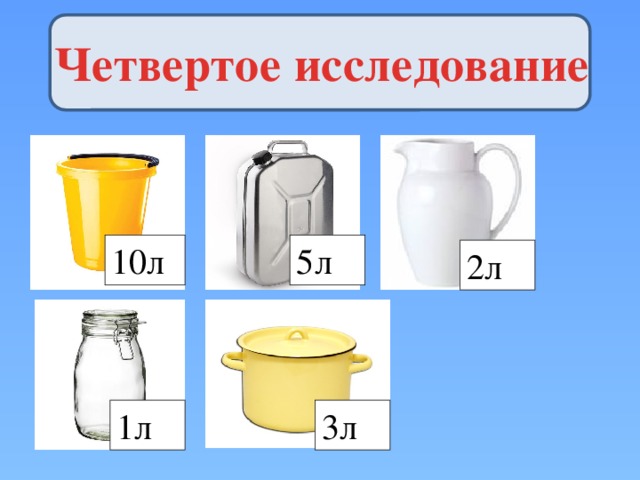 Четвертое исследование

10л

5л

2л

1л

3л